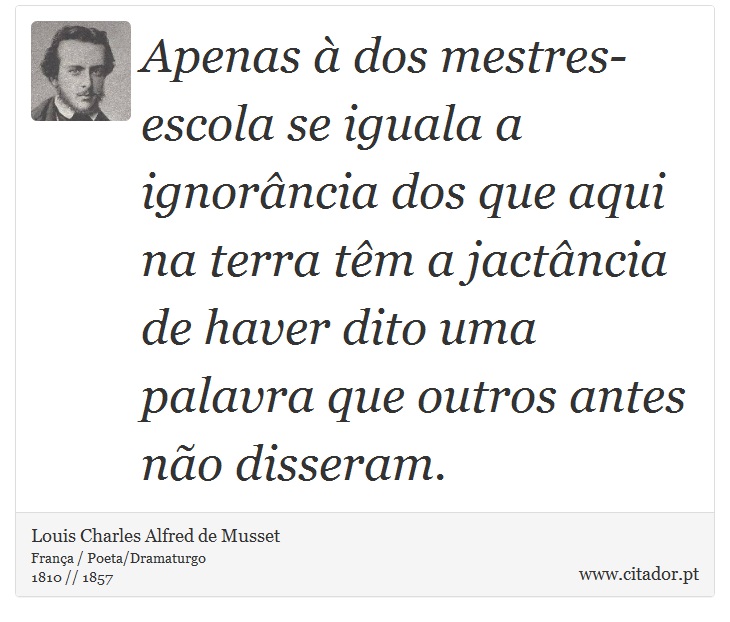 Apenas à dos mestres-escola se iguala a ignorância dos que aqui na terra têm a jactância de haver dito uma palavra que outros antes não disseram.

Louis Charles Alfred de Musset
França / Poeta/Dramaturgo
1810 // 1857

www.citador.pt